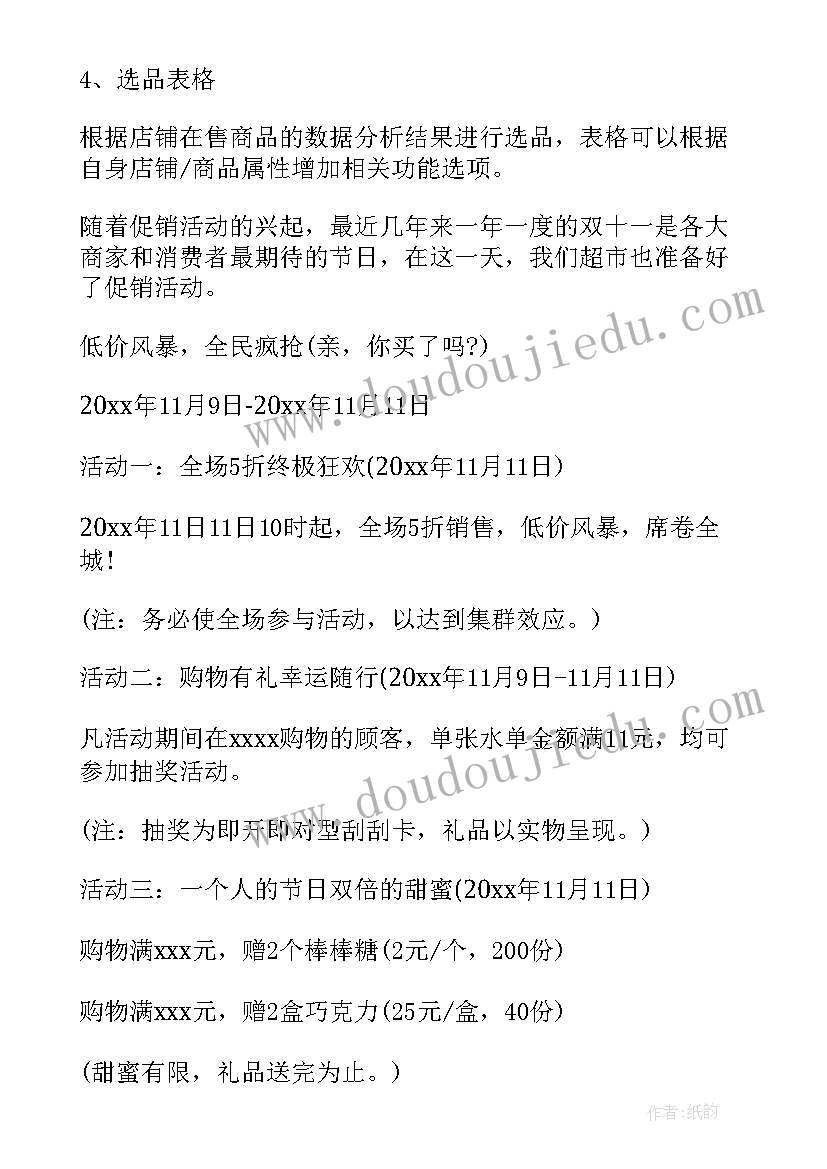 4、选品表格

根据店铺在售商品的数据分析结果进行选品，表格可以根据自身店铺/商品属性增加相关功能选项。

随着促销活动的兴起，最近几年来一年一度的双十一是各大商家和消费者最期待的节日，在这一天，我们超市也准备好了促销活动。

低价风暴，全民疯抢(亲，你买了吗?)

20xx年11月9日-20xx年11月11日

活动一：全场5折终极狂欢(20xx年11月11日)

20xx年11日11日10时起，全场5折销售，低价风暴，席卷全城!

(注：务必使全场参与活动，以达到集群效应。)

活动二：购物有礼幸运随行(20xx年11月9日-11月11日)

凡活动期间在xxxx购物的顾客，单张水单金额满11元，均可参加抽奖活动。

(注：抽奖为即开即对型刮刮卡，礼品以实物呈现。)

活动三：一个人的节日双倍的甜蜜(20xx年11月11日)

购物满xxx元，赠2个棒棒糖(2元/个，200份)

购物满xxx元，赠2盒巧克力(25元/盒，40份)

(甜蜜有限，礼品送完为止。)

www.doudoujiedu.com

www.doudoujiedu.com

作者:纸韵